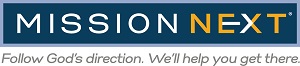 MISSION NEXT®

Follow God's direction. We'll help you get there.